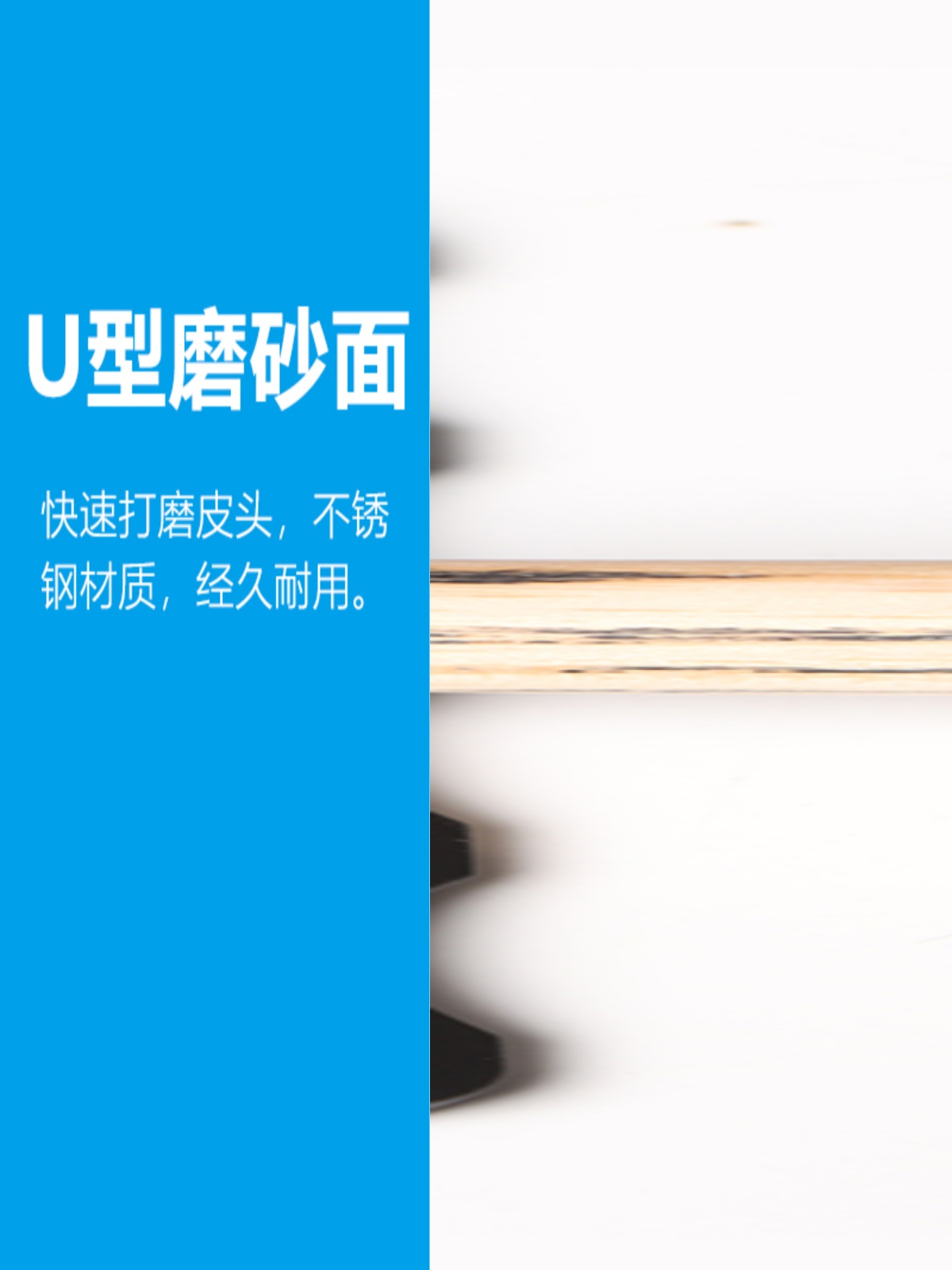 U型磨砂面

快速打磨皮头，不锈钢材质，经久耐用。